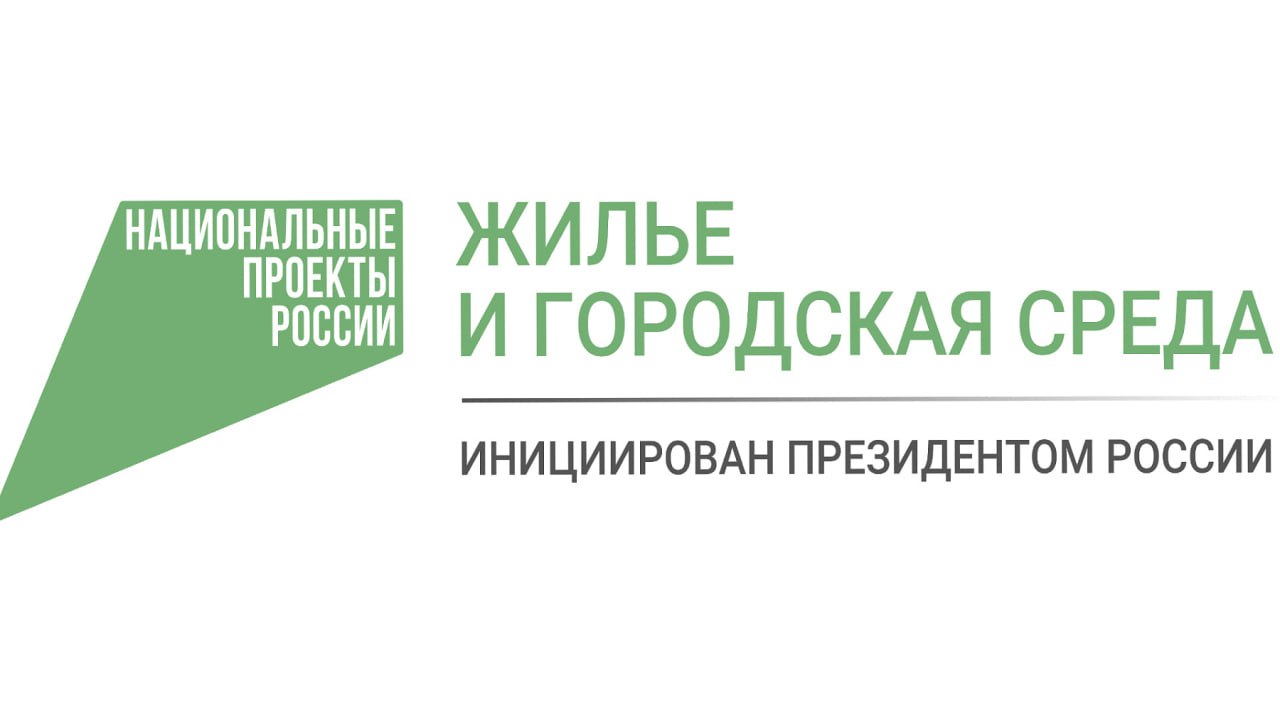 НАЦИОНАЛЬНЫЕ
ПРОЕКТЫ
РОССИИ

ЖИЛЬЕ
И ГОРОДСКАЯ СРЕДА

ИНИЦИИРОВАН ПРЕЗИДЕНТОМ РОССИИ